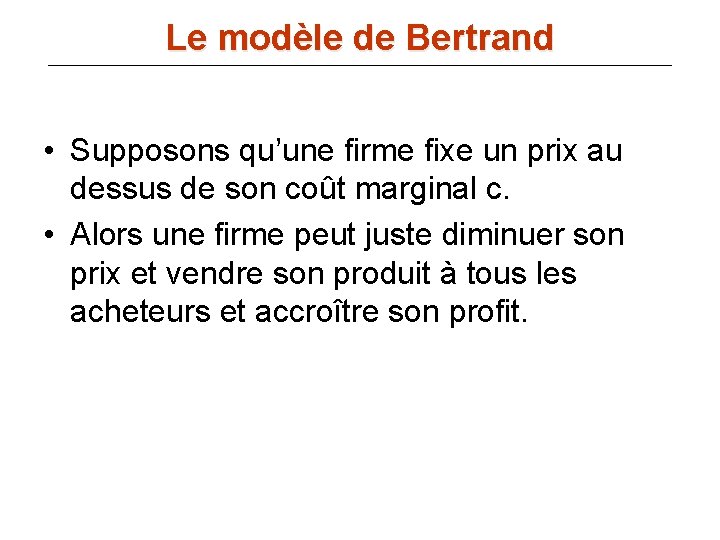 Le modèle de Bertrand

• Supposons qu'une firme fixe un prix au dessus de son coût marginal c.
• Alors une firme peut juste diminuer son prix et vendre son produit à tous les acheteurs et accroître son profit.